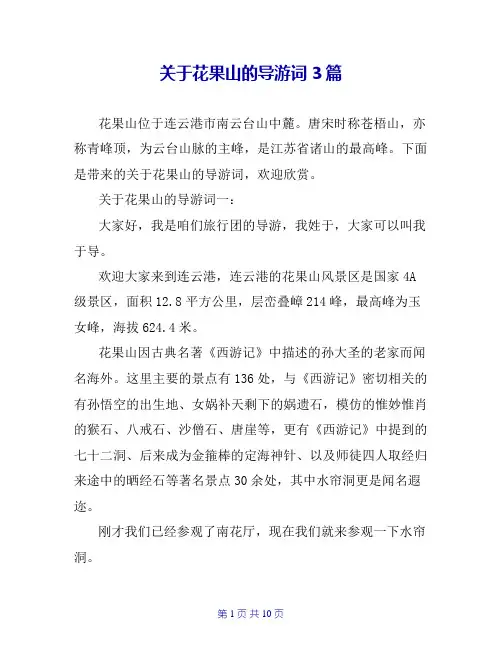 关于花果山的导游词 3 篇

花果山位于连云港市南云台山中麓。唐宋时称苍梧山，亦称青峰顶，为云台山脉的主峰，是江苏省诸山的最高峰。下面是带来的关于花果山的导游词，欢迎欣赏。

关于花果山的导游词一：

大家好，我是咱们旅行团的导游，我姓于，大家可以叫我于导。

欢迎大家来到连云港，连云港的花果山风景区是国家 4A 级景区，面积 12.8 平方公里，层峦叠嶂 214 峰，最高峰为玉女峰，海拔 624.4 米。

花果山因古典名著《西游记》中描述的孙大圣的老家而闻名海外。这里主要的景点有 136 处，与《西游记》密切相关的有孙悟空的出生地、女娲补天剩下的娲遗石，模仿的惟妙惟肖的猴石、八戒石、沙僧石、唐崖等，更有《西游记》中提到的七十二洞、后来成为金箍棒的定海神针、以及师徒四人取经归来途中的晒经石等著名景点 30 余处，其中水帘洞更是闻名遐迩。

刚才我们已经参观了南花厅，现在我们就来参观一下水帘洞。

第 1 页 共 10 页